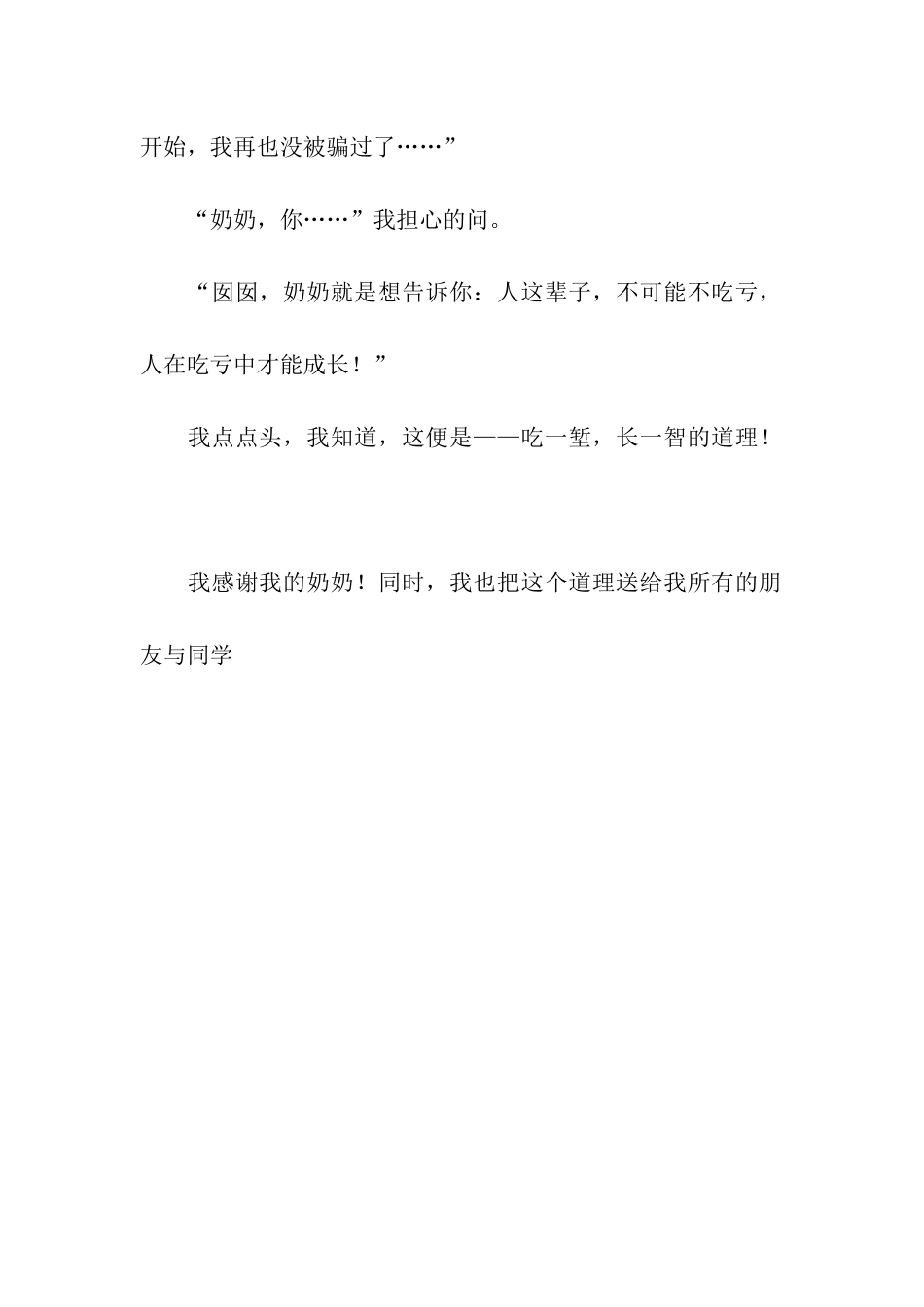 开始，我再也没被骗过了……”

“奶奶，你……”我担心的问。

“囡囡，奶奶就是想告诉你：人这辈子，不可能不吃亏，人在吃亏中才能成长！”

我点点头，我知道，这便是——吃一堑，长一智的道理！

我感谢我的奶奶！同时，我也把这个道理送给我所有的朋友与同学